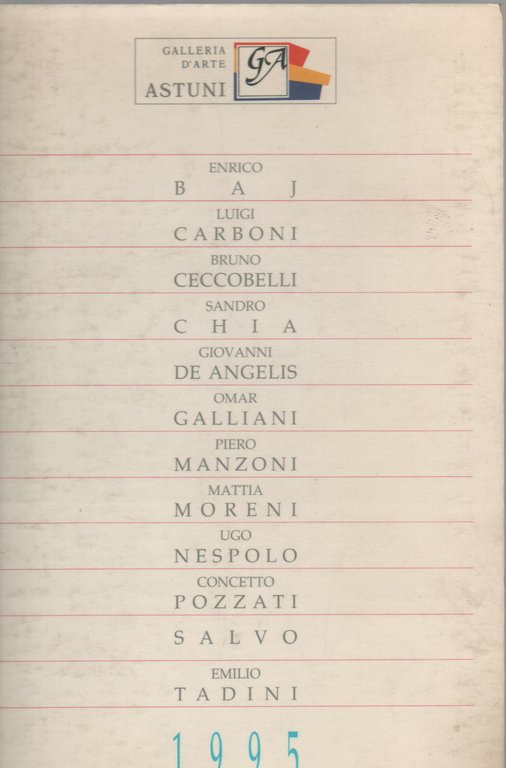 GALLERIA D'ARTE ASTUNI

GA

ENRICO
BAJ

LUIGI
CARBONI

BRUNO
CECCOBELLI

SANDRO
CHIA

GIOVANNI
DE ANGELIS

OMAR
GALLIANI

PIERO
MANZONI

MATTIA
MORENI

UGO
NESPOLO

CONCETTO
POZZATI

SALVO

EMILIO
TADINI

1995